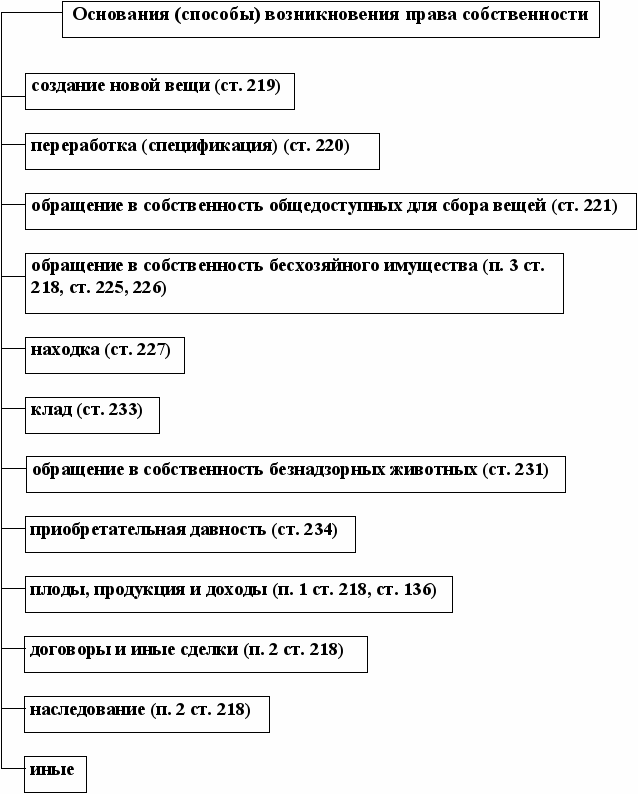 Основания (способы) возникновения права собственности

создание новой вещи (ст. 219)

переработка (спецификация) (ст. 220)

обращение в собственность общедоступных для сбора вещей (ст. 221)

обращение в собственность бесхозяйного имущества (п. 3 ст. 218, ст. 225, 226)

находка (ст. 227)

клад (ст. 233)

обращение в собственность безнадзорных животных (ст. 231)

приобретательная давность (ст. 234)

плоды, продукция и доходы (п. 1 ст. 218, ст. 136)

договоры и иные сделки (п. 2 ст. 218)

наследование (п. 2 ст. 218)

иные